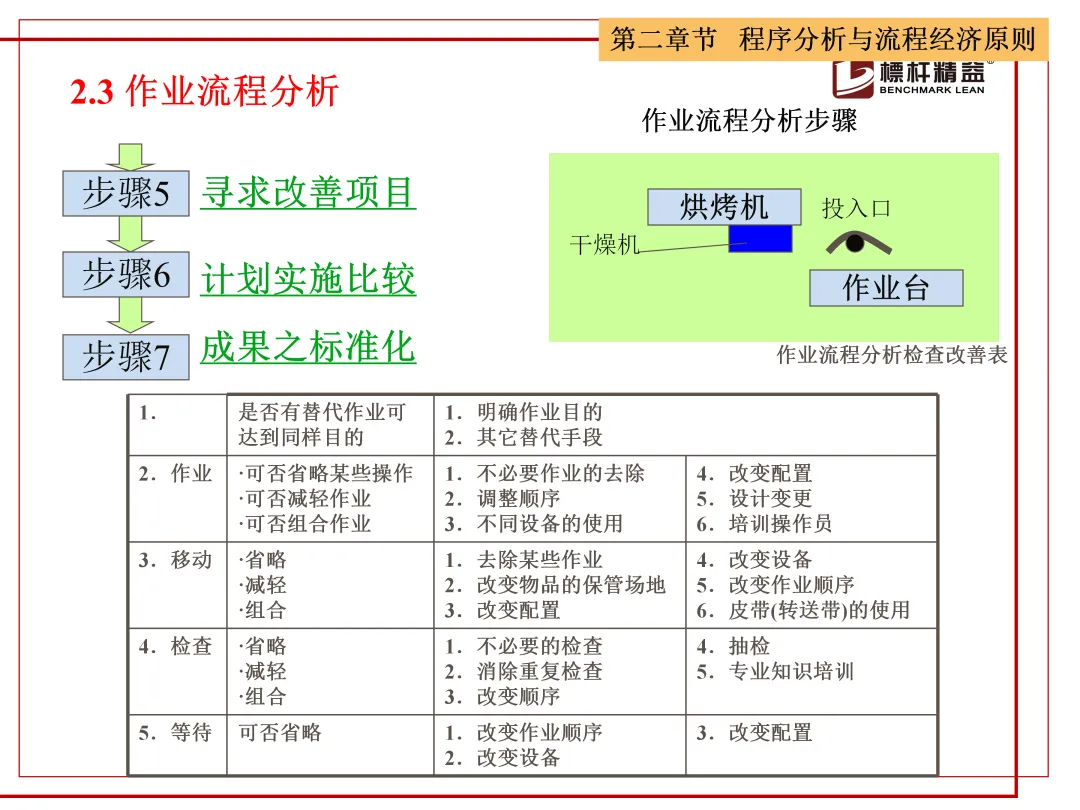 第二章节 程序分析与流程经济原则

標杆精益 BENCHMARK LEAN

2.3 作业流程分析

作业流程分析步骤

步骤5 寻求改善项目

步骤6 计划实施比较

步骤7 成果之标准化

烘烤机

投入口

干燥机

作业台

作业流程分析检查改善表

| 1. | 是否有替代作业可达到同样目的 | 1. 明确作业目的 2. 其它替代手段 | |
|---|---|---|---|
| 2. 作业 | ·可否省略某些操作 ·可否减轻作业 ·可否组合作业 | 1. 不必要作业的去除 2. 调整顺序 3. 不同设备的使用 | 4. 改变配置 5. 设计变更 6. 培训操作员 |
| 3. 移动 | ·省略 ·减轻 ·组合 | 1. 去除某些作业 2. 改变物品的保管场地 3. 改变配置 | 4. 改变设备 5. 改变作业顺序 6. 皮带(转送带)的使用 |
| 4. 检查 | ·省略 ·减轻 ·组合 | 1. 不必要的检查 2. 消除重复检查 3. 改变顺序 | 4. 抽检 5. 专业知识培训 |
| 5. 等待 | 可否省略 | 1. 改变作业顺序 2. 改变设备 | 3. 改变配置 |